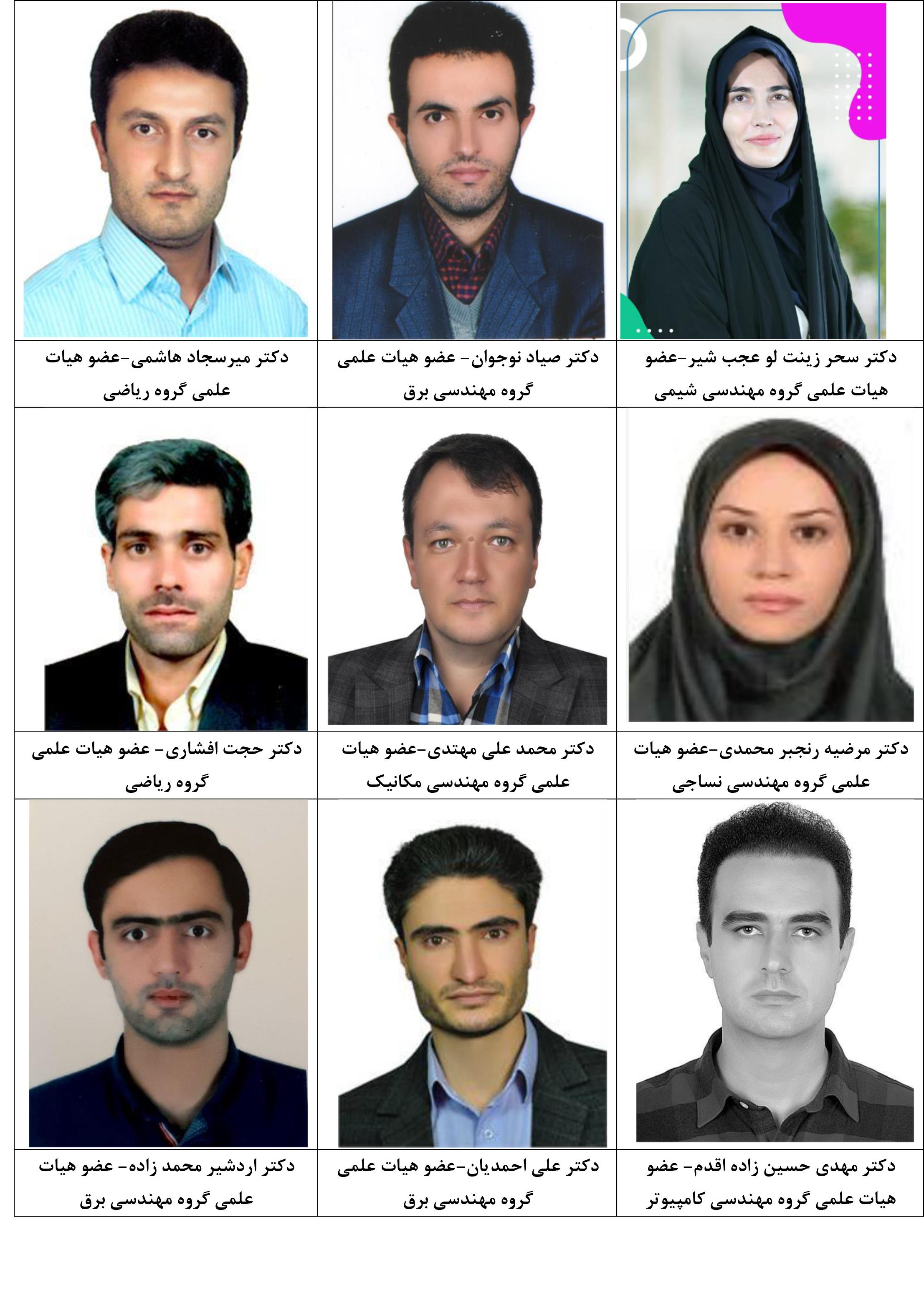 دکتر سحر زینت لو عجب شیر-عضو هیات علمی گروه مهندسی شیمی

دکتر صیاد نوجوان- عضو هیات علمی گروه مهندسی برق

دکتر میرسجاد هاشمی-عضو هیات علمی گروه ریاضی

دکتر مرضیه رنجبر محمدی-عضو هیات علمی گروه مهندسی نساجی

دکتر محمد علی مهتدی-عضو هیات علمی گروه مهندسی مکانیک

دکتر حجت افشاری- عضو هیات علمی گروه ریاضی

دکتر مهدی حسین زاده اقدم- عضو هیات علمی گروه مهندسی کامپیوتر

دکتر علی احمدیان-عضو هیات علمی گروه مهندسی برق

دکتر اردشیر محمد زاده- عضو هیات علمی گروه مهندسی برق